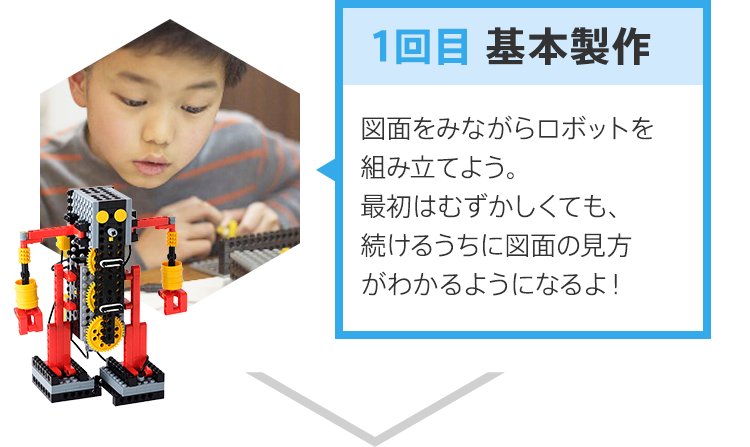 1回目 基本製作

図面をみながらロボットを組み立てよう。
最初はむずかしくても、続けるうちに図面の見方がわかるようになるよ！